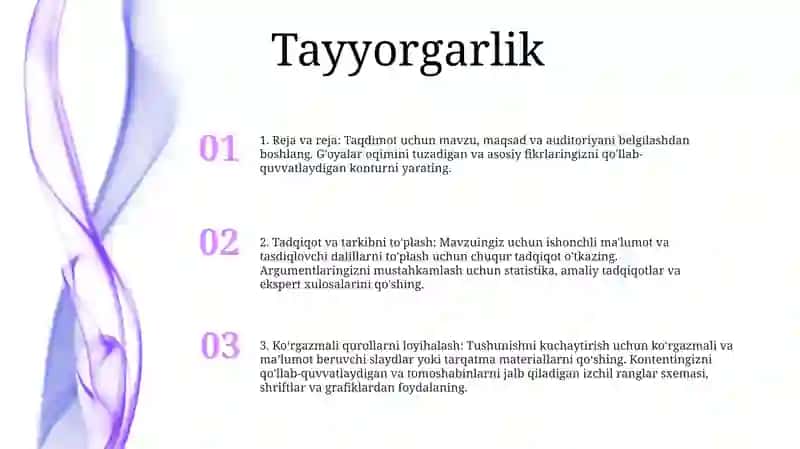 Tayyorgarlik

01

1. Reja va reja: Taqdimot uchun mavzu, maqsad va auditoriyani belgilashdan boshlang. G'oyalar oqimini tuzadigan va asosiy fikrlaringizni qo'llab-quvvatlaydigan konturni yarating.

02

2. Tadqiqot va tarkibni to'plash: Mavzuingiz uchun ishonchli ma'lumot va tasdiqlovchi dalillarni to'plash uchun chuqur tadqiqot o'tkazing. Argumentlaringizni mustahkamlash uchun statistika, amaliy tadqiqotlar va ekspert xulosalarini qo'shing.

03

3. Ko'rgazmali qurollarni loyihalash: Tushunishni kuchaytirish uchun ko'rgazmali va ma'lumot beruvchi slaydlar yoki tarqatma materiallarni qo'shing. Kontentingizni qo'llab-quvvatlaydigan va tomoshabinlarni jalb qiladigan izchil ranglar sxemasi, shriftlar va grafiklardan foydalaning.